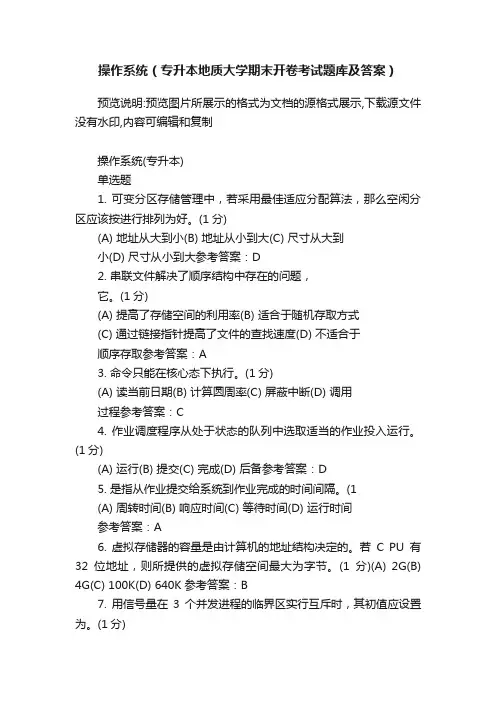 操作系统（专升本地质大学期末开卷考试题库及答案）

预览说明:预览图片所展示的格式为文档的源格式展示,下载源文件没有水印,内容可编辑和复制

操作系统(专升本)

单选题

1. 可变分区存储管理中，若采用最佳适应分配算法，那么空闲分区应该按进行排列为好。(1 分)

(A) 地址从大到小(B) 地址从小到大(C) 尺寸从大到小(D) 尺寸从小到大参考答案：D

2. 串联文件解决了顺序结构中存在的问题，它。(1 分)

(A) 提高了存储空间的利用率(B) 适合于随机存取方式

(C) 通过链接指针提高了文件的查找速度(D) 不适合于顺序存取参考答案：A

3. 命令只能在核心态下执行。(1 分)

(A) 读当前日期(B) 计算圆周率(C) 屏蔽中断(D) 调用过程参考答案：C

4. 作业调度程序从处于状态的队列中选取适当的作业投入运行。(1 分)

(A) 运行(B) 提交(C) 完成(D) 后备参考答案：D

5. 是指从作业提交给系统到作业完成的时间间隔。(1

(A) 周转时间(B) 响应时间(C) 等待时间(D) 运行时间

参考答案：A

6. 虚拟存储器的容量是由计算机的地址结构决定的。若 C PU 有 32 位地址，则所提供的虚拟存储空间最大为字节。(1 分)(A) 2G(B) 4G(C) 100K(D) 640K 参考答案：B

7. 用信号量在 3 个并发进程的临界区实行互斥时，其初值应设置为。(1 分)